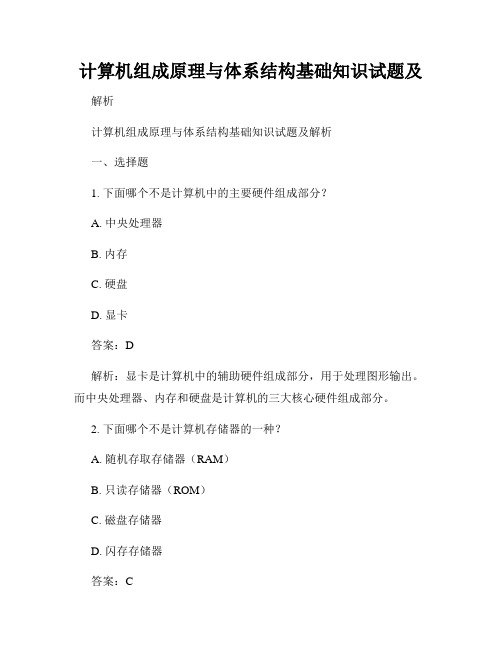 计算机组成原理与体系结构基础知识试题及

解析

计算机组成原理与体系结构基础知识试题及解析

一、选择题

1. 下面哪个不是计算机中的主要硬件组成部分？

A. 中央处理器

B. 内存

C. 硬盘

D. 显卡

答案：D

解析：显卡是计算机中的辅助硬件组成部分，用于处理图形输出。而中央处理器、内存和硬盘是计算机的三大核心硬件组成部分。

2. 下面哪个不是计算机存储器的一种？

A. 随机存取存储器（RAM）

B. 只读存储器（ROM）

C. 磁盘存储器

D. 闪存存储器

答案：C